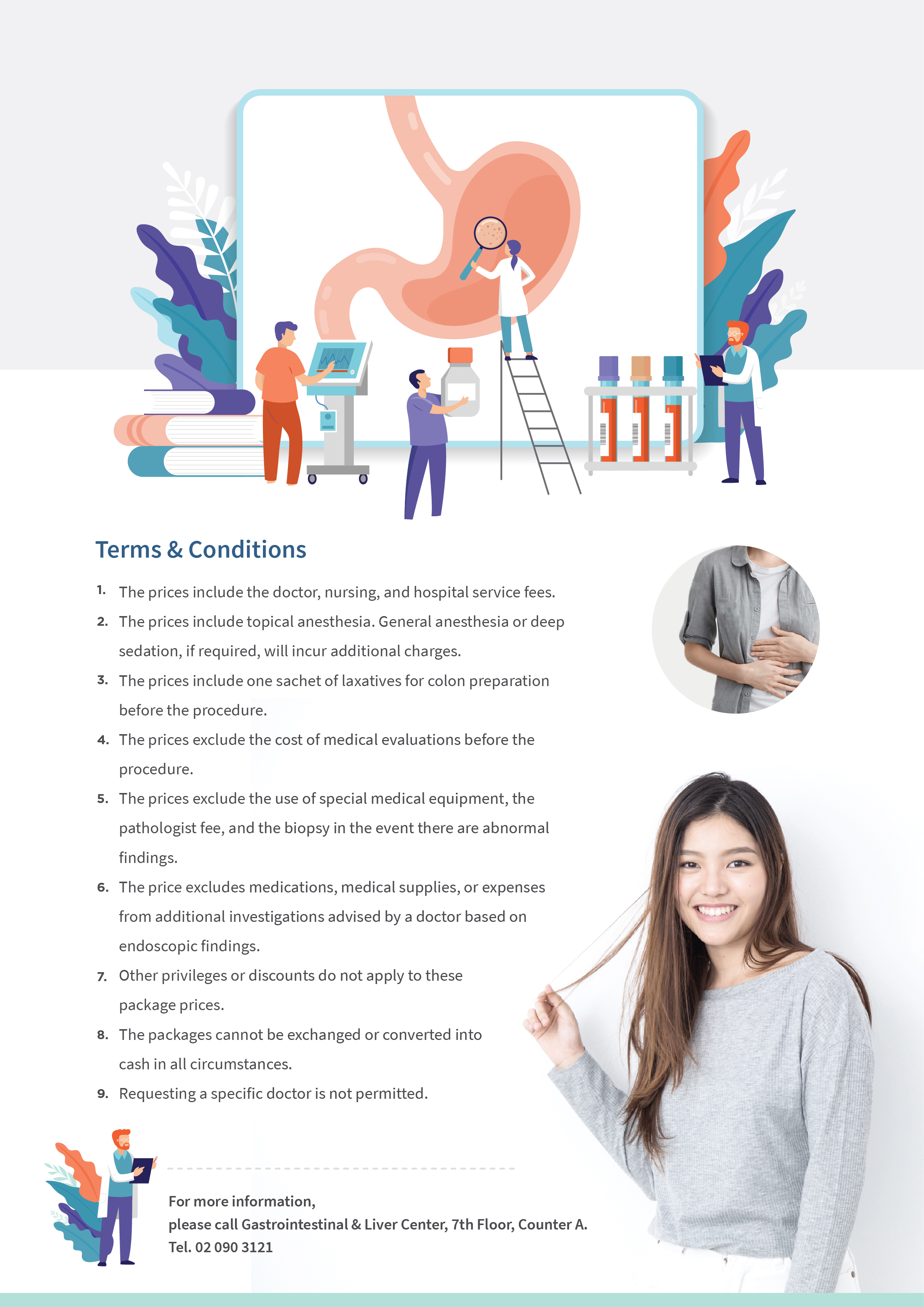 Terms & Conditions

1. The prices include the doctor, nursing, and hospital service fees.

2. The prices include topical anesthesia. General anesthesia or deep sedation, if required, will incur additional charges.

3. The prices include one sachet of laxatives for colon preparation before the procedure.

4. The prices exclude the cost of medical evaluations before the procedure.

5. The prices exclude the use of special medical equipment, the pathologist fee, and the biopsy in the event there are abnormal findings.

6. The price excludes medications, medical supplies, or expenses from additional investigations advised by a doctor based on endoscopic findings.

7. Other privileges or discounts do not apply to these package prices.

8. The packages cannot be exchanged or converted into cash in all circumstances.

9. Requesting a specific doctor is not permitted.

For more information,
please call Gastrointestinal & Liver Center, 7th Floor, Counter A.
Tel. 02 090 3121